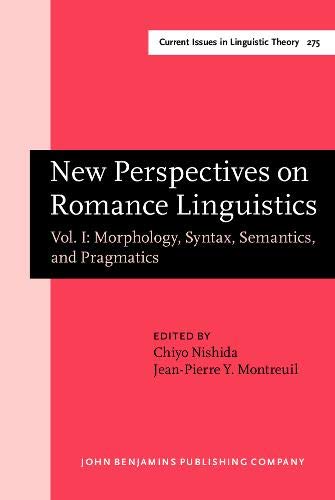 Current Issues in Linguistic Theory 275

New Perspectives on Romance Linguistics

Vol. I: Morphology, Syntax, Semantics, and Pragmatics

EDITED BY
Chiyo Nishida
Jean-Pierre Y. Montreuil

JOHN BENJAMINS PUBLISHING COMPANY